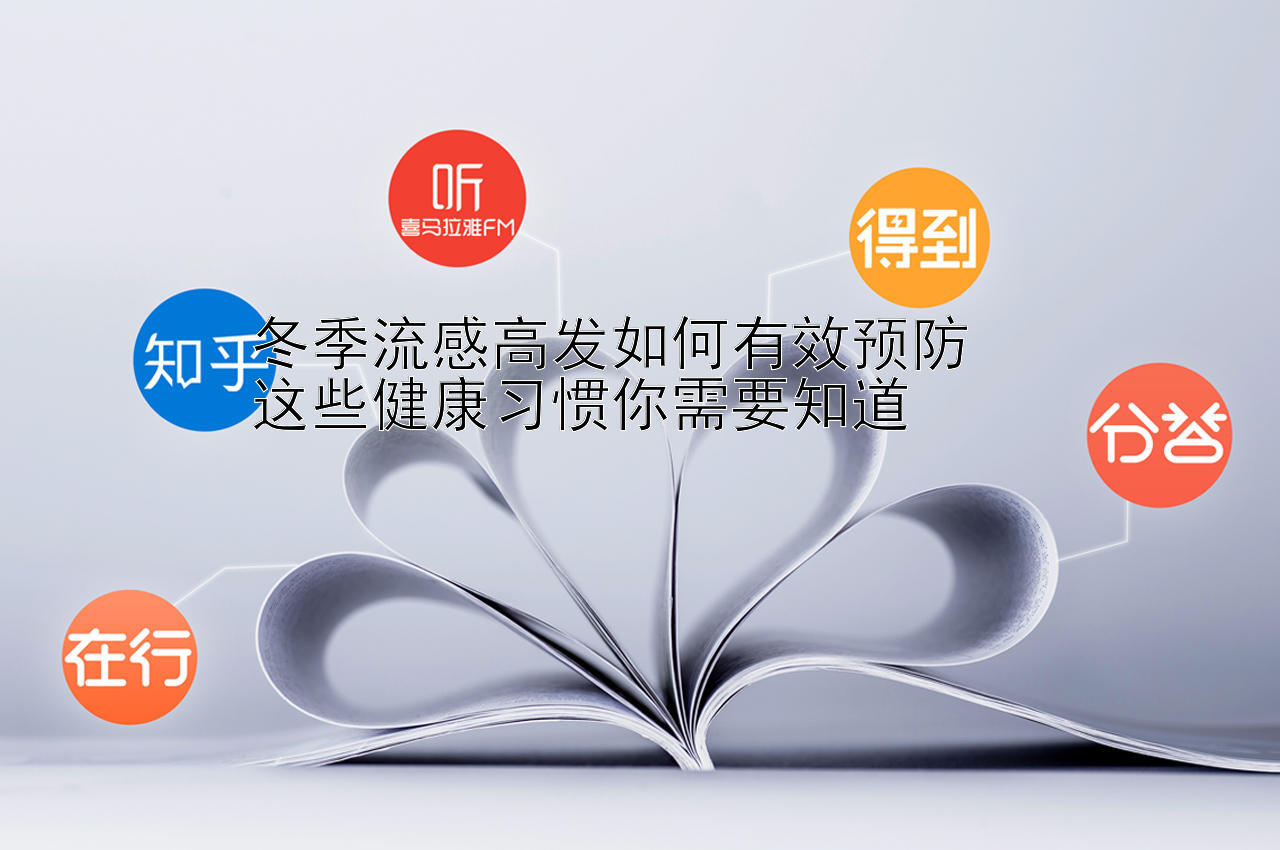 听
喜马拉雅FM

得到

知乎

冬季流感高发如何有效预防
这些健康习惯你需要知道

分答

在行